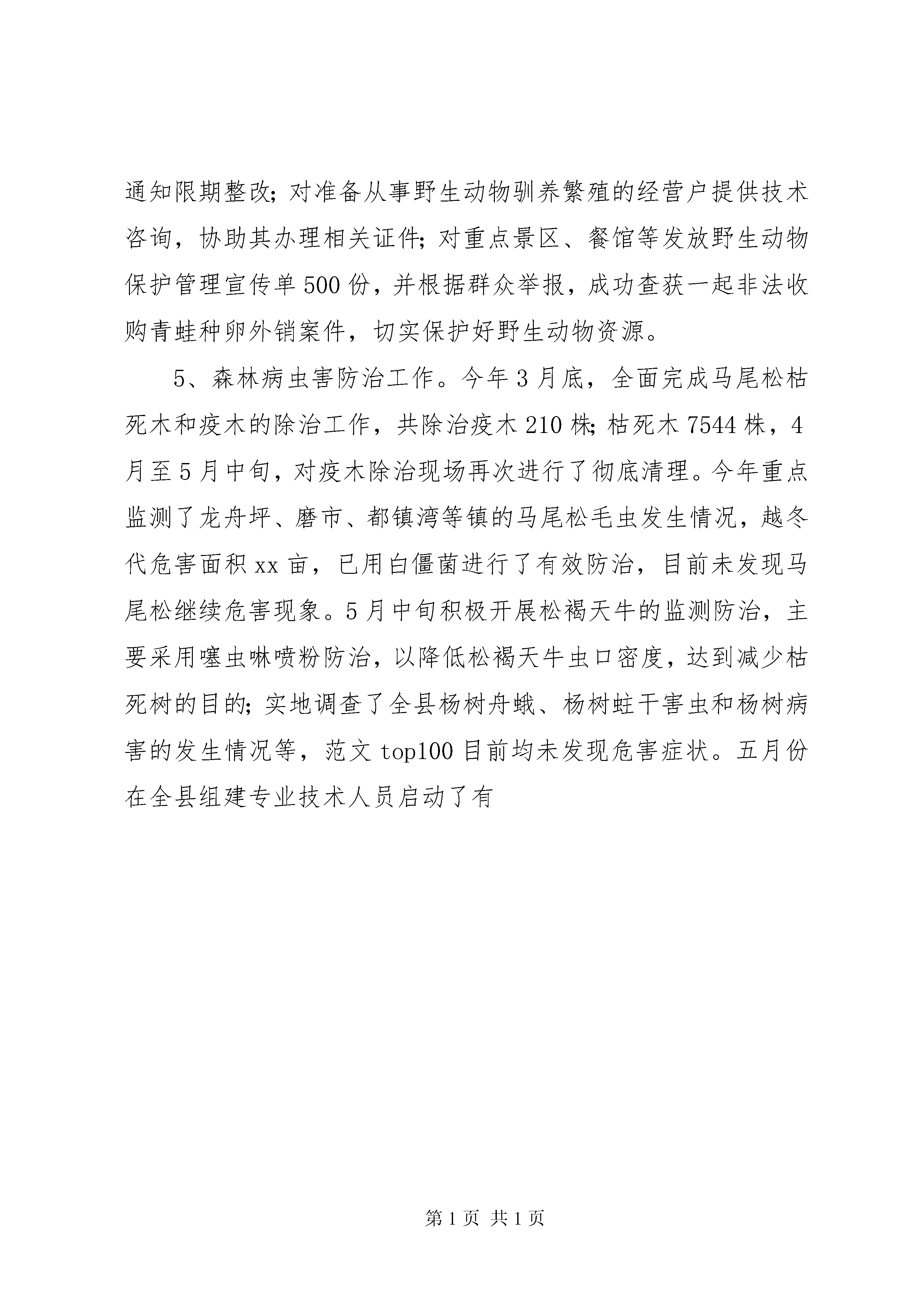 通知限期整改；对准备从事野生动物驯养繁殖的经营户提供技术咨询，协助其办理相关证件；对重点景区、餐馆等发放野生动物保护管理宣传单500份，并根据群众举报，成功查获一起非法收购青蛙种卵外销案件，切实保护好野生动物资源。

5、森林病虫害防治工作。今年3月底，全面完成马尾松枯死木和疫木的除治工作，共除治疫木210株；枯死木7544株，4月至5月中旬，对疫木除治现场再次进行了彻底清理。今年重点监测了龙舟坪、磨市、都镇湾等镇的马尾松毛虫发生情况，越冬代危害面积xx亩，已用白僵菌进行了有效防治，目前未发现马尾松继续危害现象。5月中旬积极开展松褐天牛的监测防治，主要采用噻虫啉喷粉防治，以降低松褐天牛虫口密度，达到减少枯死树的目的；实地调查了全县杨树舟蛾、杨树蛀干害虫和杨树病害的发生情况等，范文top100目前均未发现危害症状。五月份在全县组建专业技术人员启动了有

第1页 共1页